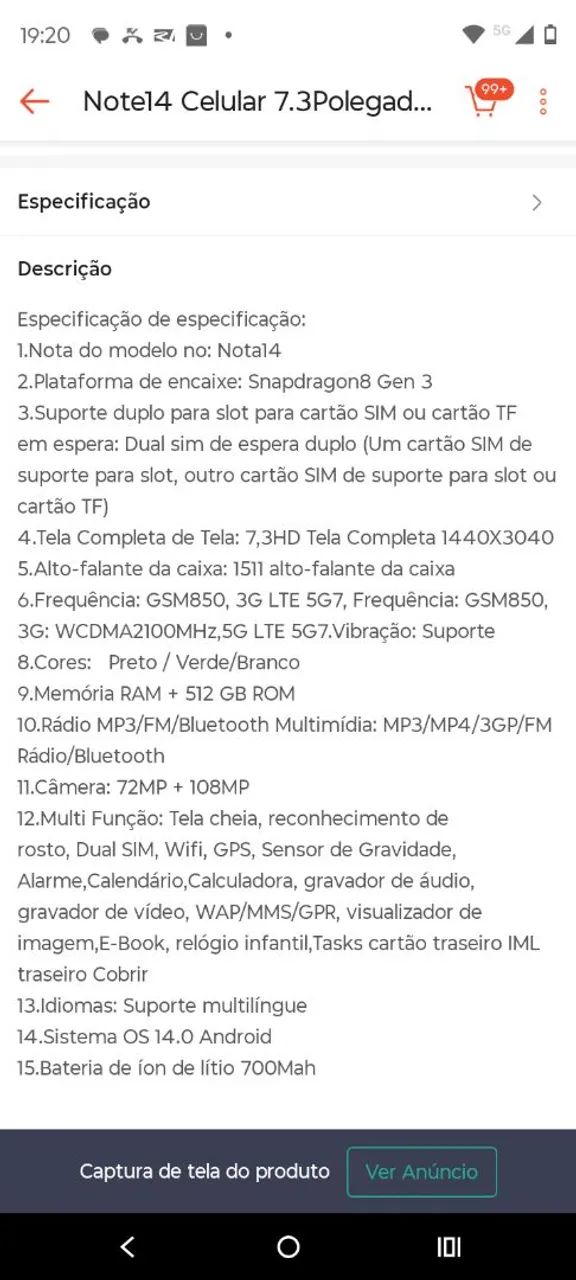 19:20

5G

Note14 Celular 7.3Polegad...

99+

Especificação

Descrição

Especificação de especificação:
1.Nota do modelo no: Nota14
2.Plataforma de encaixe: Snapdragon8 Gen 3
3.Suporte duplo para slot para cartão SIM ou cartão TF em espera: Dual sim de espera duplo (Um cartão SIM de suporte para slot, outro cartão SIM de suporte para slot ou cartão TF)
4.Tela Completa de Tela: 7,3HD Tela Completa 1440X3040
5.Alto-falante da caixa: 1511 alto-falante da caixa
6.Frequência: GSM850, 3G LTE 5G7, Frequência: GSM850, 3G: WCDMA2100MHz,5G LTE 5G7.Vibração: Suporte
8.Cores: Preto / Verde/Branco
9.Memória RAM + 512 GB ROM
10.Rádio MP3/FM/Bluetooth Multimídia: MP3/MP4/3GP/FM Rádio/Bluetooth
11.Câmera: 72MP + 108MP
12.Multi Função: Tela cheia, reconhecimento de rosto, Dual SIM, Wifi, GPS, Sensor de Gravidade, Alarme,Calendário,Calculadora, gravador de áudio, gravador de vídeo, WAP/MMS/GPR, visualizador de imagem,E-Book, relógio infantil,Tasks cartão traseiro IML traseiro Cobrir
13.Idiomas: Suporte multilíngue
14.Sistema OS 14.0 Android
15.Bateria de íon de lítio 700Mah

Captura de tela do produto

Ver Anúncio